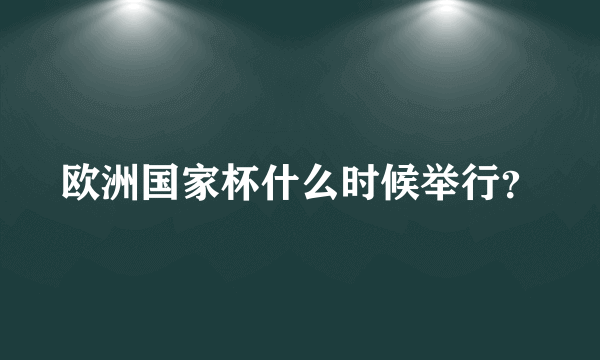 欧洲国家杯什么时候举行?